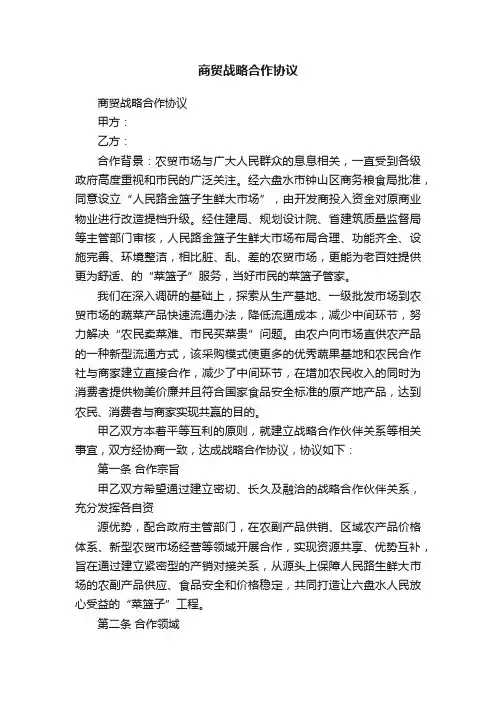 商贸战略合作协议

商贸战略合作协议

甲方：

乙方：

合作背景：农贸市场与广大人民群众的息息相关，一直受到各级政府高度重视和市民的广泛关注。经六盘水市钟山区商务粮食局批准，同意设立“人民路金篮子生鲜大市场”，由开发商投入资金对原商业物业进行改造提档升级。经住建局、规划设计院、省建筑质量监督局等主管部门审核，人民路金篮子生鲜大市场布局合理、功能齐全、设施完善、环境整洁，相比脏、乱、差的农贸市场，更能为老百姓提供更为舒适、的“菜篮子”服务，当好市民的菜篮子管家。

我们在深入调研的基础上，探索从生产基地、一级批发市场到农贸市场的蔬菜产品快速流通办法，降低流通成本，减少中间环节，努力解决“农民卖菜难、市民买菜贵”问题。由农户向市场直供农产品的一种新型流通方式，该采购模式使更多的优秀蔬果基地和农民合作社与商家建立直接合作，减少了中间环节，在增加农民收入的同时为消费者提供物美价廉并且符合国家食品安全标准的原产地产品，达到农民、消费者与商家实现共赢的目的。

甲乙双方本着平等互利的原则，就建立战略合作伙伴关系等相关事宜，双方经协商一致，达成战略合作协议，协议如下：

第一条 合作宗旨

甲乙双方希望通过建立密切、长久及融洽的战略合作伙伴关系，充分发挥各自资

源优势，配合政府主管部门，在农副产品供销、区域农产品价格体系、新型农贸市场经营等领域开展合作，实现资源共享、优势互补，旨在通过建立紧密型的产销对接关系，从源头上保障人民路生鲜大市场的农副产品供应、食品安全和价格稳定，共同打造让六盘水人民放心受益的“菜篮子”工程。

第二条 合作领域